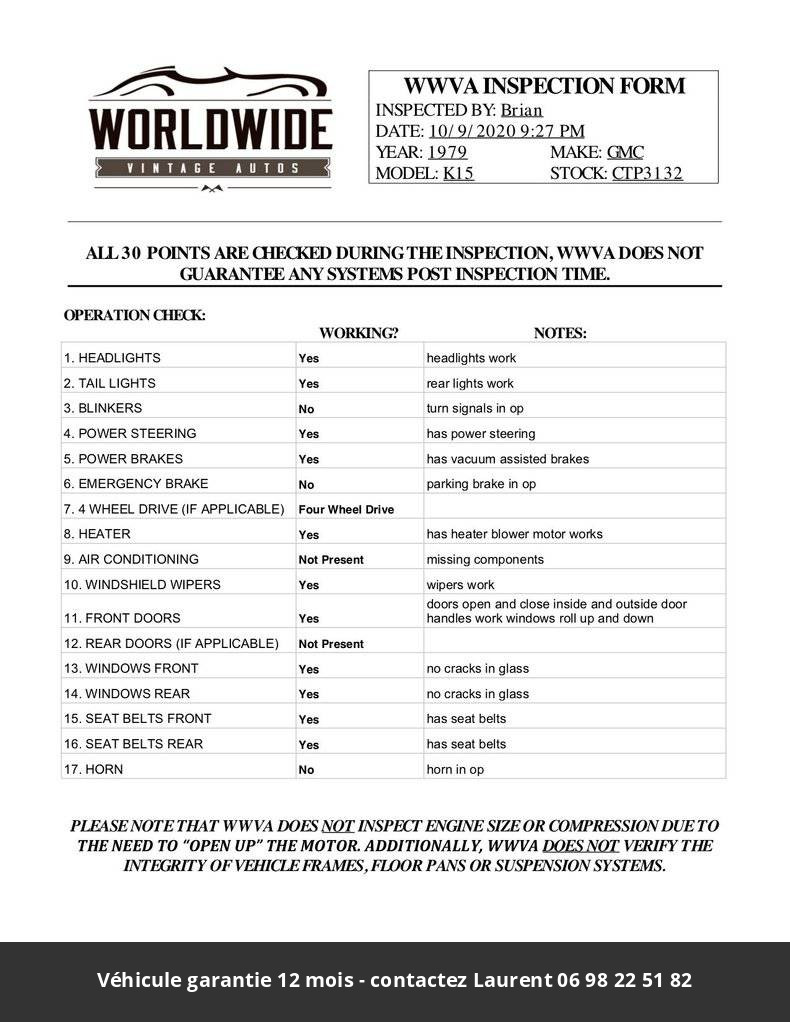 WORLDWIDE
VINTAGE AUTOS

WWVA INSPECTION FORM
INSPECTED BY: Brian
DATE: 10/9/2020 9:27 PM
YEAR: 1979 MAKE: GMC
MODEL: K15 STOCK: CTP3132

ALL 30 POINTS ARE CHECKED DURING THE INSPECTION, WWVA DOES NOT GUARANTEE ANY SYSTEMS POST INSPECTION TIME.

OPERATION CHECK:

| | WORKING? | NOTES: |
|---|---|---|
| 1. HEADLIGHTS | Yes | headlights work |
| 2. TAIL LIGHTS | Yes | rear lights work |
| 3. BLINKERS | No | turn signals in op |
| 4. POWER STEERING | Yes | has power steering |
| 5. POWER BRAKES | Yes | has vacuum assisted brakes |
| 6. EMERGENCY BRAKE | No | parking brake in op |
| 7. 4 WHEEL DRIVE (IF APPLICABLE) | Four Wheel Drive | |
| 8. HEATER | Yes | has heater blower motor works |
| 9. AIR CONDITIONING | Not Present | missing components |
| 10. WINDSHIELD WIPERS | Yes | wipers work |
| 11. FRONT DOORS | Yes | doors open and close inside and outside door handles work windows roll up and down |
| 12. REAR DOORS (IF APPLICABLE) | Not Present | |
| 13. WINDOWS FRONT | Yes | no cracks in glass |
| 14. WINDOWS REAR | Yes | no cracks in glass |
| 15. SEAT BELTS FRONT | Yes | has seat belts |
| 16. SEAT BELTS REAR | Yes | has seat belts |
| 17. HORN | No | horn in op |

PLEASE NOTE THAT WWVA DOES NOT INSPECT ENGINE SIZE OR COMPRESSION DUE TO THE NEED TO "OPEN UP" THE MOTOR. ADDITIONALLY, WWVA DOES NOT VERIFY THE INTEGRITY OF VEHICLE FRAMES, FLOOR PANS OR SUSPENSION SYSTEMS.

Véhicule garantie 12 mois - contactez Laurent 06 98 22 51 82